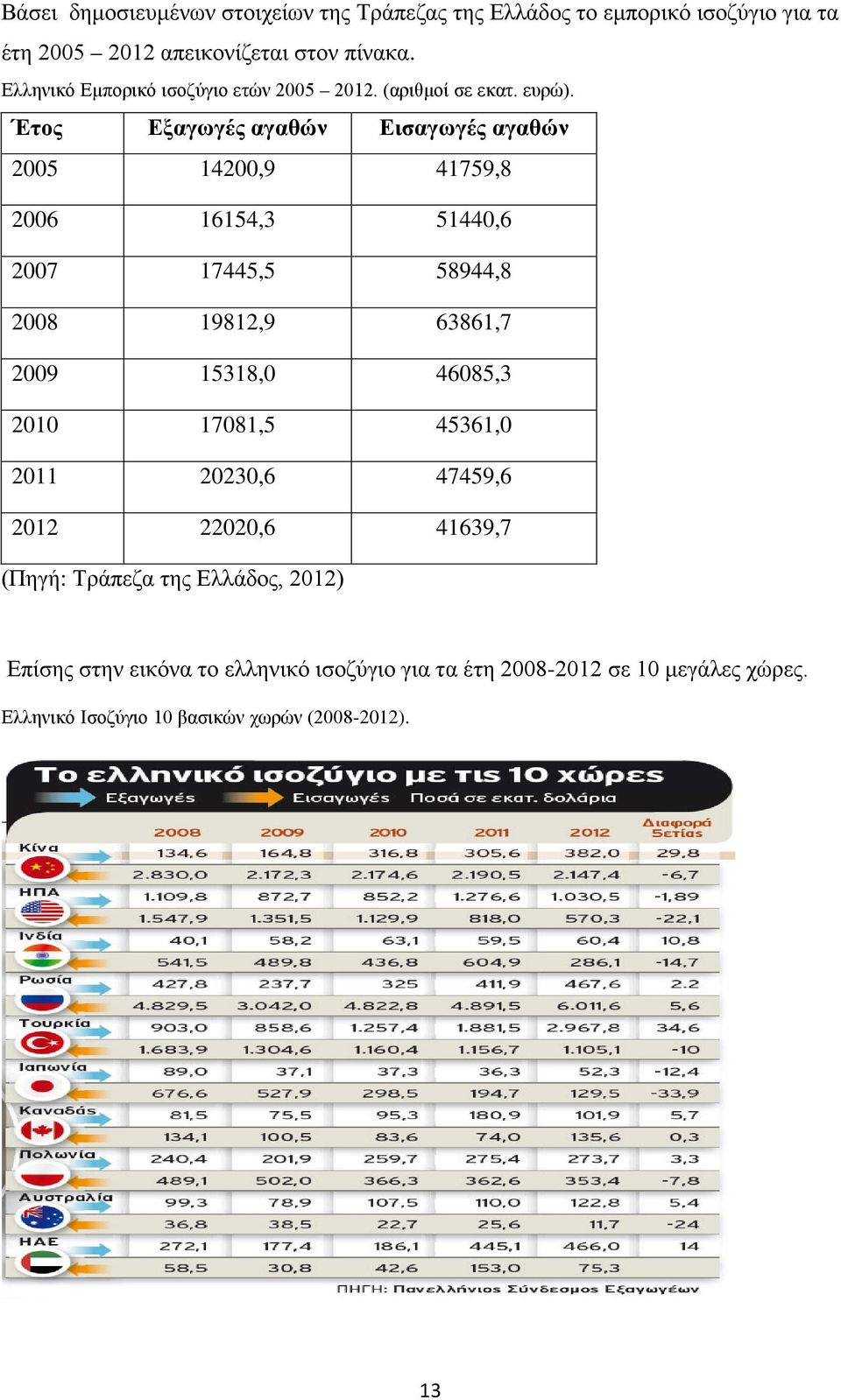 Βάσει δημοσιευμένων στοιχείων της Τράπεζας της Ελλάδος το εμπορικό ισοζύγιο για τα έτη 2005 – 2012 απεικονίζεται στον πίνακα.

Ελληνικό Εμπορικό ισοζύγιο ετών 2005 – 2012. (αριθμοί σε εκατ. ευρώ).

| Έτος | Εξαγωγές αγαθών | Εισαγωγές αγαθών |
|---|---|---|
| 2005 | 14200,9 | 41759,8 |
| 2006 | 16154,3 | 51440,6 |
| 2007 | 17445,5 | 58944,8 |
| 2008 | 19812,9 | 63861,7 |
| 2009 | 15318,0 | 46085,3 |
| 2010 | 17081,5 | 45361,0 |
| 2011 | 20230,6 | 47459,6 |
| 2012 | 22020,6 | 41639,7 |

(Πηγή: Τράπεζα της Ελλάδος, 2012)

Επίσης στην εικόνα το ελληνικό ισοζύγιο για τα έτη 2008-2012 σε 10 μεγάλες χώρες.

Ελληνικό Ισοζύγιο 10 βασικών χωρών (2008-2012).

Το ελληνικό ισοζύγιο με τις 10 χώρες

Εξαγωγές Εισαγωγές Ποσά σε εκατ. δολάρια

| | 2008 | 2009 | 2010 | 2011 | 2012 | Διαφορά 5ετίας |
|---|---|---|---|---|---|---|
| Κίνα | 134,6 | 164,8 | 316,8 | 305,6 | 382,0 | 29,8 |
| | 2.830,0 | 2.172,3 | 2.174,6 | 2.190,5 | 2.147,4 | -6,7 |
| ΗΠΑ | 1.109,8 | 872,7 | 852,2 | 1.276,6 | 1.030,5 | -1,89 |
| | 1.547,9 | 1.351,5 | 1.129,9 | 818,0 | 570,3 | -22,1 |
| Ινδία | 40,1 | 58,2 | 63,1 | 59,5 | 60,4 | 10,8 |
| | 541,5 | 489,8 | 436,8 | 604,9 | 286,1 | -14,7 |
| Ρωσία | 427,8 | 237,7 | 325 | 411,9 | 467,6 | 2.2 |
| | 4.829,5 | 3.042,0 | 4.822,8 | 4.891,5 | 6.011,6 | 5,6 |
| Τουρκία | 903,0 | 858,6 | 1.257,4 | 1.881,5 | 2.967,8 | 34,6 |
| | 1.683,9 | 1.304,6 | 1.160,4 | 1.156,7 | 1.105,1 | -10 |
| Ιαπωνία | 89,0 | 37,1 | 37,3 | 36,3 | 52,3 | -12,4 |
| | 676,6 | 527,9 | 298,5 | 194,7 | 129,5 | -33,9 |
| Καναδάς | 81,5 | 75,5 | 95,3 | 180,9 | 101,9 | 5,7 |
| | 134,1 | 100,5 | 83,6 | 74,0 | 135,6 | 0,3 |
| Πολωνία | 240,4 | 201,9 | 259,7 | 275,4 | 273,7 | 3,3 |
| | 489,1 | 502,0 | 366,3 | 362,6 | 353,4 | -7,8 |
| Αυστραλία | 99,3 | 78,9 | 107,5 | 110,0 | 122,8 | 5,4 |
| | 36,8 | 38,5 | 22,7 | 25,6 | 11,7 | -24 |
| ΗΑΕ | 272,1 | 177,4 | 186,1 | 445,1 | 466,0 | 14 |
| | 58,5 | 30,8 | 42,6 | 153,0 | 75,3 | |

ΠΗΓΗ: Πανελλήνιος Σύνδεσμος Εξαγωγέων

13